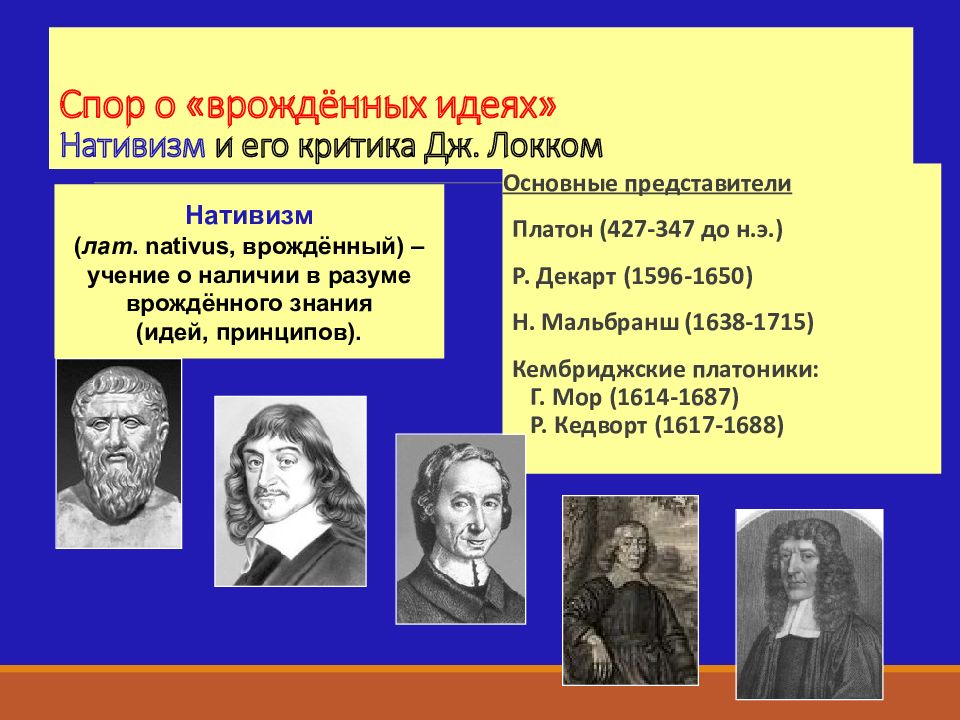 Спор о «врождённых идеях»
Нативизм и его критика Дж. Локком

Нативизм
(лат. nativus, врождённый) – учение о наличии в разуме врождённого знания (идей, принципов).

Основные представители

Платон (427-347 до н.э.)

Р. Декарт (1596-1650)

Н. Мальбранш (1638-1715)

Кембриджские платоники:
Г. Мор (1614-1687)
Р. Кедворт (1617-1688)